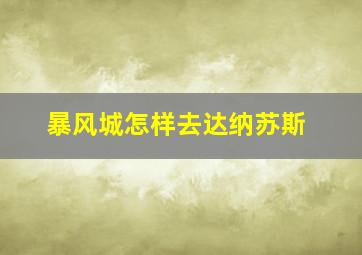 暴风城怎样去达纳苏斯